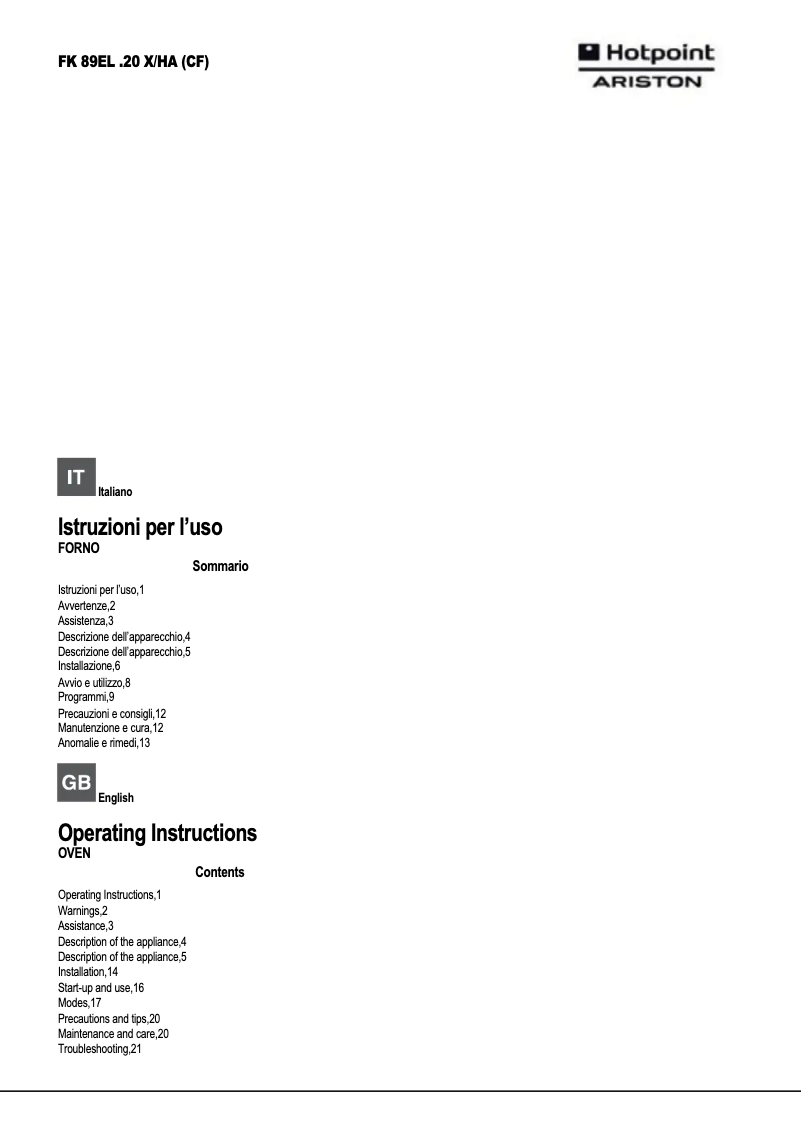 FK 89EL .20 X/HA (CF)

Hotpoint
ARISTON

IT
Italiano

Istruzioni per l'uso
FORNO

Sommario

Istruzioni per l'uso,1
Avvertenze,2
Assistenza,3
Descrizione dell'apparecchio,4
Descrizione dell'apparecchio,5
Installazione,6
Avvio e utilizzo,8
Programmi,9
Precauzioni e consigli,12
Manutenzione e cura,12
Anomalie e rimedi,13

GB
English

Operating Instructions
OVEN

Contents

Operating Instructions,1
Warnings,2
Assistance,3
Description of the appliance,4
Description of the appliance,5
Installation,14
Start-up and use,16
Modes,17
Precautions and tips,20
Maintenance and care,20
Troubleshooting,21